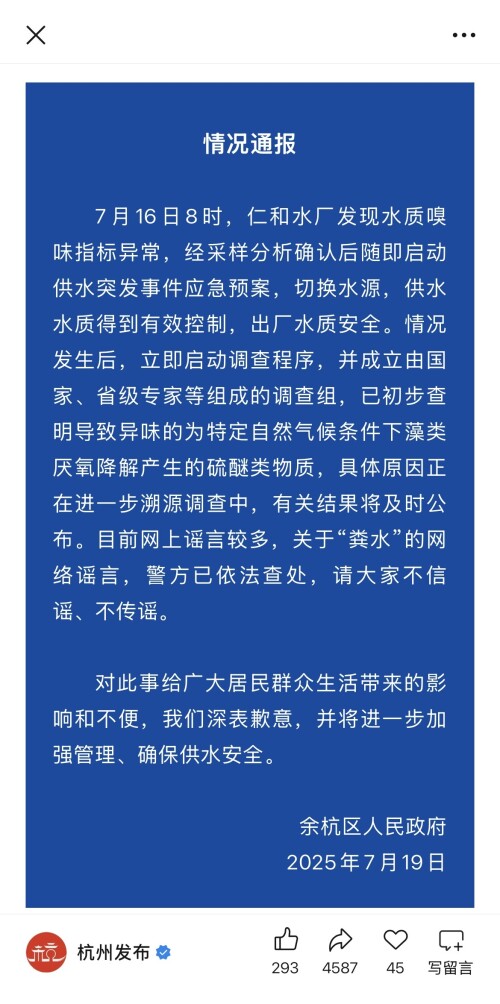 情况通报

7月16日8时，仁和水厂发现水质嗅味指标异常，经采样分析确认后随即启动供水突发事件应急预案，切换水源，供水水质得到有效控制，出厂水质安全。情况发生后，立即启动调查程序，并成立由国家、省级专家等组成的调查组，已初步查明导致异味的为特定自然气候条件下藻类厌氧降解产生的硫醚类物质，具体原因正在进一步溯源调查中，有关结果将及时公布。目前网上谣言较多，关于“粪水”的网络谣言，警方已依法查处，请大家不信谣、不传谣。

对此事给广大居民群众生活带来的影响和不便，我们深表歉意，并将进一步加强管理、确保供水安全。

余杭区人民政府
2025年7月19日

杭州发布
293
4587
45
写留言